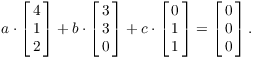 $a \cdot \begin{bmatrix} 4 \\ 1 \\ 2 \end{bmatrix} + b \cdot \begin{bmatrix} 3 \\ 3 \\ 0 \end{bmatrix} + c \cdot \begin{bmatrix} 0 \\ 1 \\ 1 \end{bmatrix} = \begin{bmatrix} 0 \\ 0 \\ 0 \end{bmatrix}.$